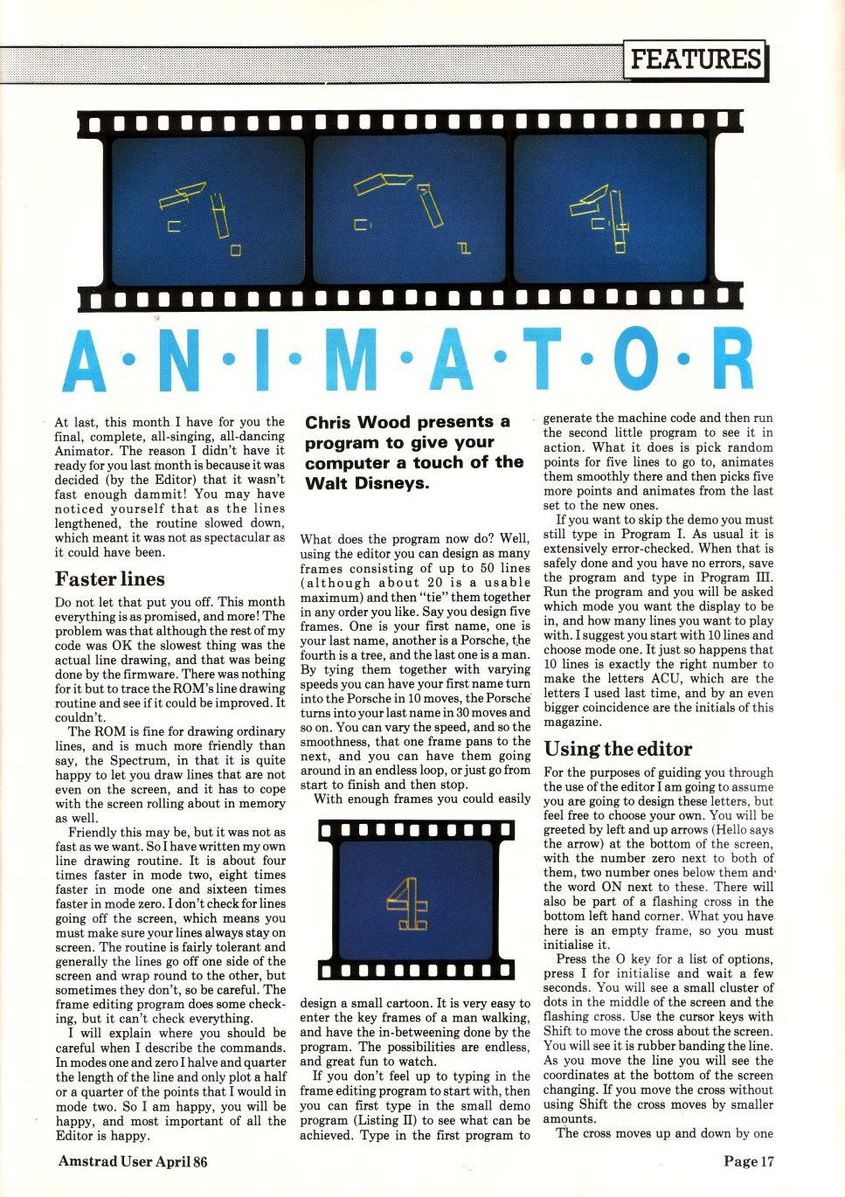 FEATURES

A·N·I·M·A·T·O·R

At last, this month I have for you the final, complete, all-singing, all-dancing Animator. The reason I didn't have it ready for you last month is because it was decided (by the Editor) that it wasn't fast enough dammit! You may have noticed yourself that as the lines lengthened, the routine slowed down, which meant it was not as spectacular as it could have been.

Faster lines

Do not let that put you off. This month everything is as promised, and more! The problem was that although the rest of my code was OK the slowest thing was the actual line drawing, and that was being done by the firmware. There was nothing for it but to trace the ROM's line drawing routine and see if it could be improved. It couldn't.

The ROM is fine for drawing ordinary lines, and is much more friendly than say, the Spectrum, in that it is quite happy to let you draw lines that are not even on the screen, and it has to cope with the screen rolling about in memory as well.

Friendly this may be, but it was not as fast as we want. So I have written my own line drawing routine. It is about four times faster in mode two, eight times faster in mode one and sixteen times faster in mode zero. I don't check for lines going off the screen, which means you must make sure your lines always stay on screen. The routine is fairly tolerant and generally the lines go off one side of the screen and wrap round to the other, but sometimes they don't, so be careful. The frame editing program does some checking, but it can't check everything.

I will explain where you should be careful when I describe the commands. In modes one and zero I halve and quarter the length of the line and only plot a half or a quarter of the points that I would in mode two. So I am happy, you will be happy, and most important of all the Editor is happy.

Chris Wood presents a program to give your computer a touch of the Walt Disneys.

What does the program now do? Well, using the editor you can design as many frames consisting of up to 50 lines (although about 20 is a usable maximum) and then "tie" them together in any order you like. Say you design five frames. One is your first name, one is your last name, another is a Porsche, the fourth is a tree, and the last one is a man. By tying them together with varying speeds you can have your first name turn into the Porsche in 10 moves, the Porsche turns into your last name in 30 moves and so on. You can vary the speed, and so the smoothness, that one frame pans to the next, and you can have them going around in an endless loop, or just go from start to finish and then stop.

With enough frames you could easily design a small cartoon. It is very easy to enter the key frames of a man walking, and have the in-betweening done by the program. The possibilities are endless, and great fun to watch.

If you don't feel up to typing in the frame editing program to start with, then you can first type in the small demo program (Listing II) to see what can be achieved. Type in the first program to generate the machine code and then run the second little program to see it in action. What it does is pick random points for five lines to go to, animates them smoothly there and then picks five more points and animates from the last set to the new ones.

If you want to skip the demo you must still type in Program I. As usual it is extensively error-checked. When that is safely done and you have no errors, save the program and type in Program III. Run the program and you will be asked which mode you want the display to be in, and how many lines you want to play with. I suggest you start with 10 lines and choose mode one. It just so happens that 10 lines is exactly the right number to make the letters ACU, which are the letters I used last time, and by an even bigger coincidence are the initials of this magazine.

Using the editor

For the purposes of guiding you through the use of the editor I am going to assume you are going to design these letters, but feel free to choose your own. You will be greeted by left and up arrows (Hello says the arrow) at the bottom of the screen, with the number zero next to both of them, two number ones below them and the word ON next to these. There will also be part of a flashing cross in the bottom left hand corner. What you have here is an empty frame, so you must initialise it.

Press the O key for a list of options, press I for initialise and wait a few seconds. You will see a small cluster of dots in the middle of the screen and the flashing cross. Use the cursor keys with Shift to move the cross about the screen. You will see it is rubber banding the line. As you move the line you will see the coordinates at the bottom of the screen changing. If you move the cross without using Shift the cross moves by smaller amounts.

The cross moves up and down by one

Amstrad User April 86

Page 17